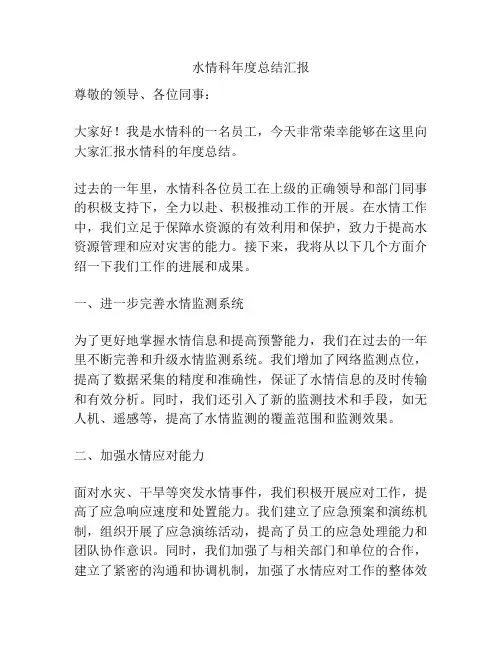 水情科年度总结汇报

尊敬的领导、各位同事：

大家好！我是水情科的一名员工，今天非常荣幸能够在这里向大家汇报水情科的年度总结。

过去的一年里，水情科各位员工在上级的正确领导和部门同事的积极支持下，全力以赴、积极推动工作的开展。在水情工作中，我们立足于保障水资源的有效利用和保护，致力于提高水资源管理和应对灾害的能力。接下来，我将从以下几个方面介绍一下我们工作的进展和成果。

一、进一步完善水情监测系统

为了更好地掌握水情信息和提高预警能力，我们在过去的一年里不断完善和升级水情监测系统。我们增加了网络监测点位，提高了数据采集的精度和准确性，保证了水情信息的及时传输和有效分析。同时，我们还引入了新的监测技术和手段，如无人机、遥感等，提高了水情监测的覆盖范围和监测效果。

二、加强水情应对能力

面对水灾、干旱等突发水情事件，我们积极开展应对工作，提高了应急响应速度和处置能力。我们建立了应急预案和演练机制，组织开展了应急演练活动，提高了员工的应急处理能力和团队协作意识。同时，我们加强了与相关部门和单位的合作，建立了紧密的沟通和协调机制，加强了水情应对工作的整体效